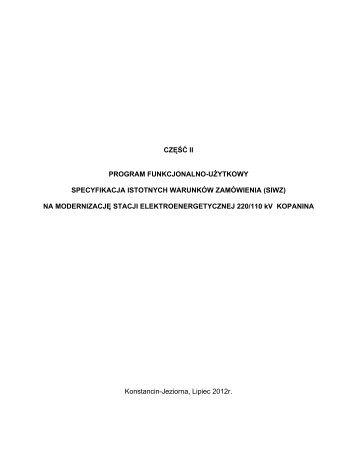 CZĘŚĆ II

PROGRAM FUNKCJONALNO-UŻYTKOWY

SPECYFIKACJA ISTOTNYCH WARUNKÓW ZAMÓWIENIA (SIWZ)

NA MODERNIZACJĘ STACJI ELEKTROENERGETYCZNEJ 220/110 kV KOPANINA

Konstancin-Jeziorna, Lipiec 2012r.